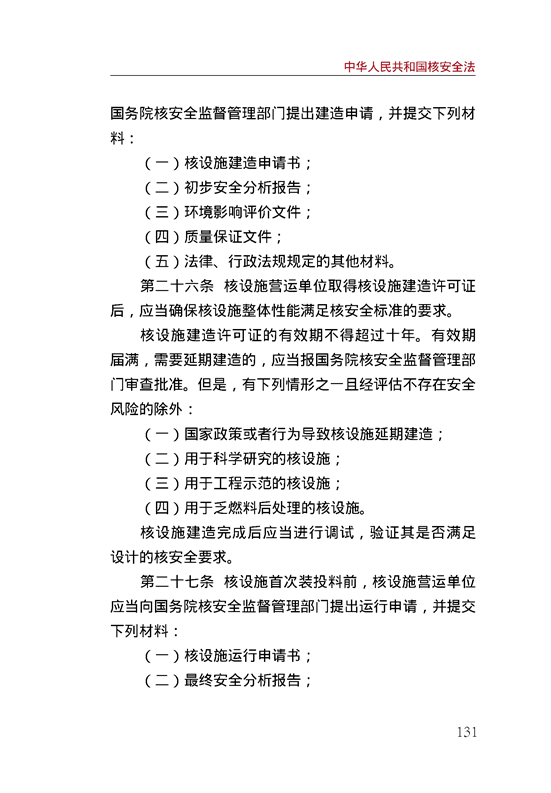 中华人民共和国核安全法

国务院核安全监督管理部门提出建造申请，并提交下列材料：

（一）核设施建造申请书；

（二）初步安全分析报告；

（三）环境影响评价文件；

（四）质量保证文件；

（五）法律、行政法规规定的其他材料。

第二十六条　核设施营运单位取得核设施建造许可证后，应当确保核设施整体性能满足核安全标准的要求。

核设施建造许可证的有效期不得超过十年。有效期届满，需要延期建造的，应当报国务院核安全监督管理部门审查批准。但是，有下列情形之一且经评估不存在安全风险的除外：

（一）国家政策或者行为导致核设施延期建造；

（二）用于科学研究的核设施；

（三）用于工程示范的核设施；

（四）用于乏燃料后处理的核设施。

核设施建造完成后应当进行调试，验证其是否满足设计的核安全要求。

第二十七条　核设施首次装投料前，核设施营运单位应当向国务院核安全监督管理部门提出运行申请，并提交下列材料：

（一）核设施运行申请书；

（二）最终安全分析报告；

131